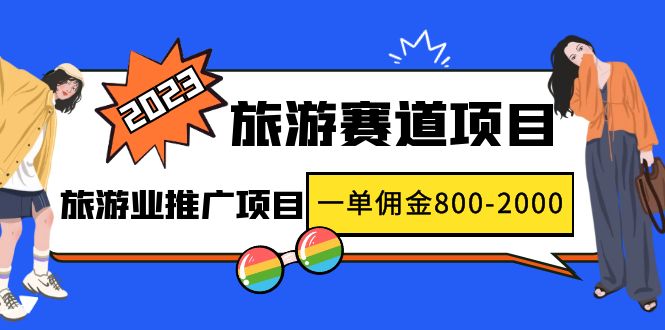 2023

旅游赛道项目

旅游业推广项目

一单佣金800-2000